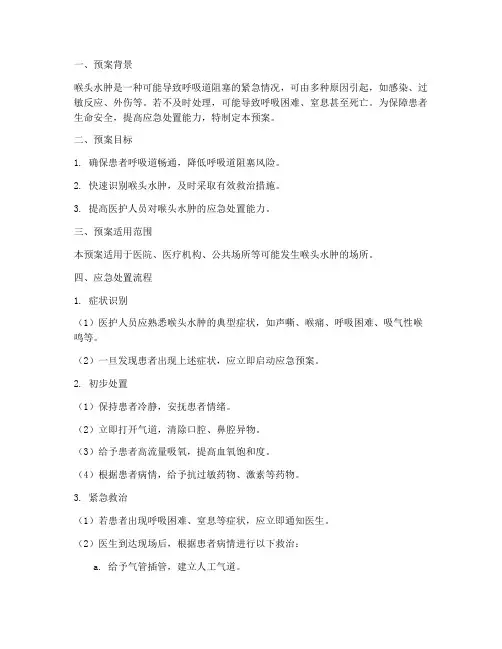 一、预案背景

喉头水肿是一种可能导致呼吸道阻塞的紧急情况，可由多种原因引起，如感染、过敏反应、外伤等。若不及时处理，可能导致呼吸困难、窒息甚至死亡。为保障患者生命安全，提高应急处置能力，特制定本预案。

二、预案目标

1. 确保患者呼吸道畅通，降低呼吸道阻塞风险。

2. 快速识别喉头水肿，及时采取有效救治措施。

3. 提高医护人员对喉头水肿的应急处置能力。

三、预案适用范围

本预案适用于医院、医疗机构、公共场所等可能发生喉头水肿的场所。

四、应急处置流程

1. 症状识别

（1）医护人员应熟悉喉头水肿的典型症状，如声嘶、喉痛、呼吸困难、吸气性喉鸣等。

（2）一旦发现患者出现上述症状，应立即启动应急预案。

2. 初步处置

（1）保持患者冷静，安抚患者情绪。

（2）立即打开气道，清除口腔、鼻腔异物。

（3）给予患者高流量吸氧，提高血氧饱和度。

（4）根据患者病情，给予抗过敏药物、激素等药物。

3. 紧急救治

（1）若患者出现呼吸困难、窒息等症状，应立即通知医生。

（2）医生到达现场后，根据患者病情进行以下救治：

a. 给予气管插管，建立人工气道。